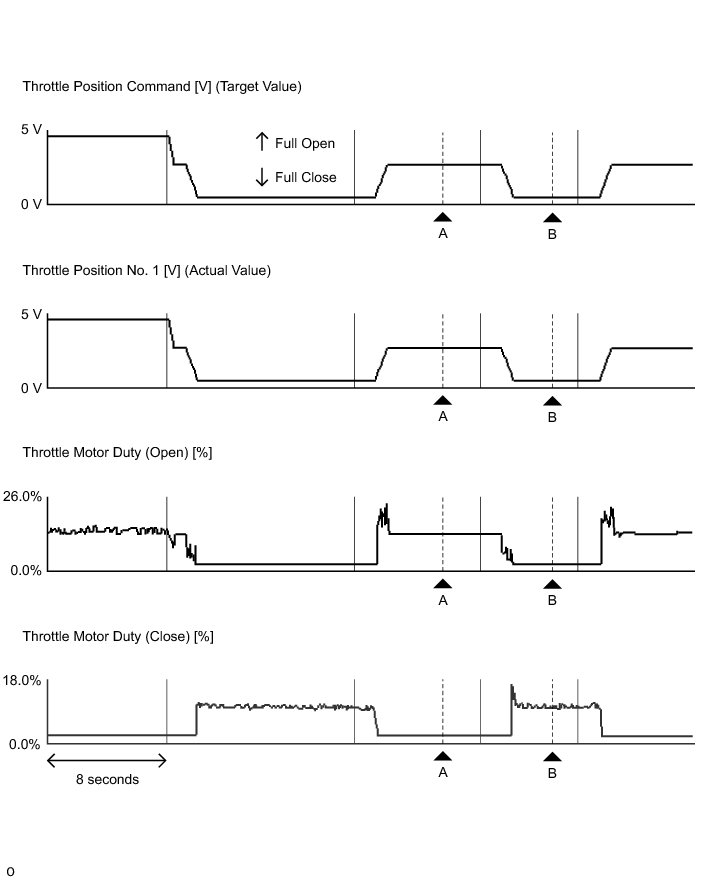 Throttle Position Command [V] (Target Value)

5 V

↑ Full Open

↓ Full Close

0 V

A

B

Throttle Position No. 1 [V] (Actual Value)

5 V

0 V

A

B

Throttle Motor Duty (Open) [%]

26.0%

0.0%

A

B

Throttle Motor Duty (Close) [%]

18.0%

0.0%

8 seconds

A

B

o